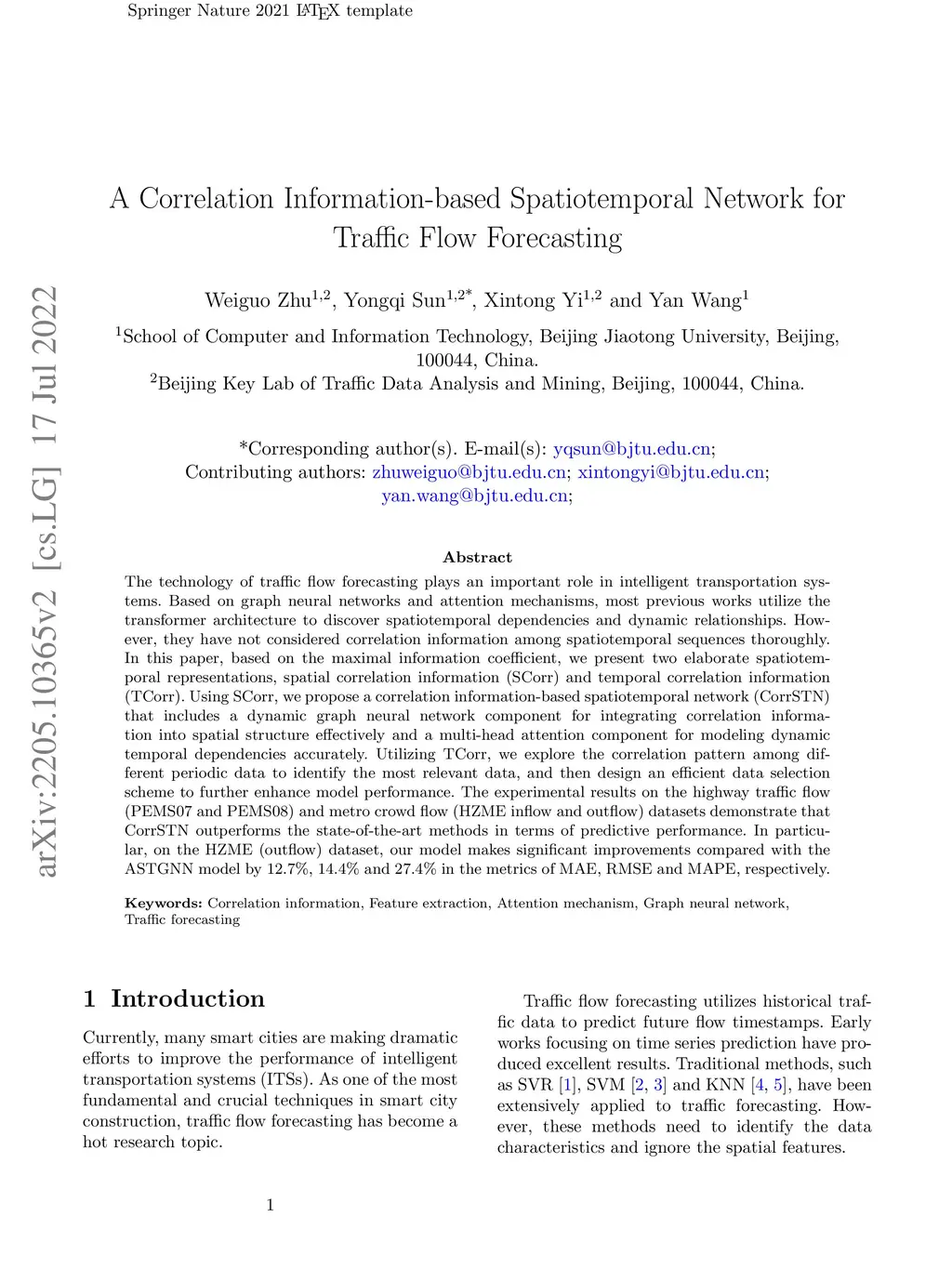 Springer Nature 2021 LaTeX template

arXiv:2205.10365v2 [cs.LG] 17 Jul 2022

A Correlation Information-based Spatiotemporal Network for Traffic Flow Forecasting

Weiguo Zhu$^{1,2}$, Yongqi Sun$^{1,2*}$, Xintong Yi$^{1,2}$ and Yan Wang$^{1}$

$^{1}$School of Computer and Information Technology, Beijing Jiaotong University, Beijing, 100044, China.
$^{2}$Beijing Key Lab of Traffic Data Analysis and Mining, Beijing, 100044, China.

*Corresponding author(s). E-mail(s): yqsun@bjtu.edu.cn;
Contributing authors: zhuweiguo@bjtu.edu.cn; xintongyi@bjtu.edu.cn; yan.wang@bjtu.edu.cn;

Abstract

The technology of traffic flow forecasting plays an important role in intelligent transportation systems. Based on graph neural networks and attention mechanisms, most previous works utilize the transformer architecture to discover spatiotemporal dependencies and dynamic relationships. However, they have not considered correlation information among spatiotemporal sequences thoroughly. In this paper, based on the maximal information coefficient, we present two elaborate spatiotemporal representations, spatial correlation information (SCorr) and temporal correlation information (TCorr). Using SCorr, we propose a correlation information-based spatiotemporal network (CorrSTN) that includes a dynamic graph neural network component for integrating correlation information into spatial structure effectively and a multi-head attention component for modeling dynamic temporal dependencies accurately. Utilizing TCorr, we explore the correlation pattern among different periodic data to identify the most relevant data, and then design an efficient data selection scheme to further enhance model performance. The experimental results on the highway traffic flow (PEMS07 and PEMS08) and metro crowd flow (HZME inflow and outflow) datasets demonstrate that CorrSTN outperforms the state-of-the-art methods in terms of predictive performance. In particular, on the HZME (outflow) dataset, our model makes significant improvements compared with the ASTGNN model by 12.7%, 14.4% and 27.4% in the metrics of MAE, RMSE and MAPE, respectively.

Keywords: Correlation information, Feature extraction, Attention mechanism, Graph neural network, Traffic forecasting

1 Introduction

Currently, many smart cities are making dramatic efforts to improve the performance of intelligent transportation systems (ITSs). As one of the most fundamental and crucial techniques in smart city construction, traffic flow forecasting has become a hot research topic.

Traffic flow forecasting utilizes historical traffic data to predict future flow timestamps. Early works focusing on time series prediction have produced excellent results. Traditional methods, such as SVR [1], SVM [2, 3] and KNN [4, 5], have been extensively applied to traffic forecasting. However, these methods need to identify the data characteristics and ignore the spatial features.

1